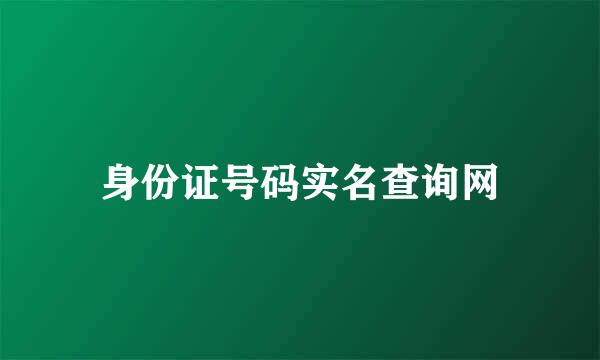 身份证号码实名查询网